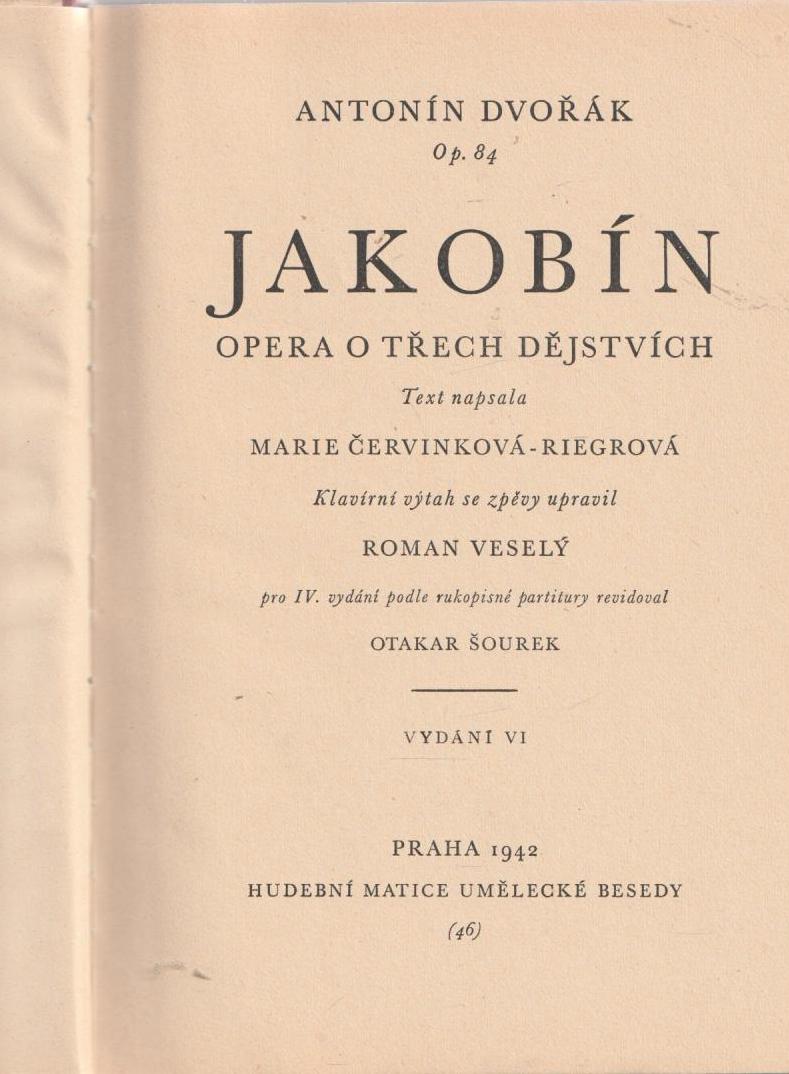 ANTONÍN DVOŘÁK
Op. 84

JAKOBÍN

OPERA O TŘECH DĚJSTVÍCH

Text napsala

MARIE ČERVINKOVÁ-RIEGROVÁ

Klavírní výtah se zpěvy upravil

ROMAN VESELÝ

pro IV. vydání podle rukopisné partitury revidoval

OTAKAR ŠOUREK

VYDÁNÍ VI

PRAHA 1942
HUDEBNÍ MATICE UMĚLECKÉ BESEDY
(46)